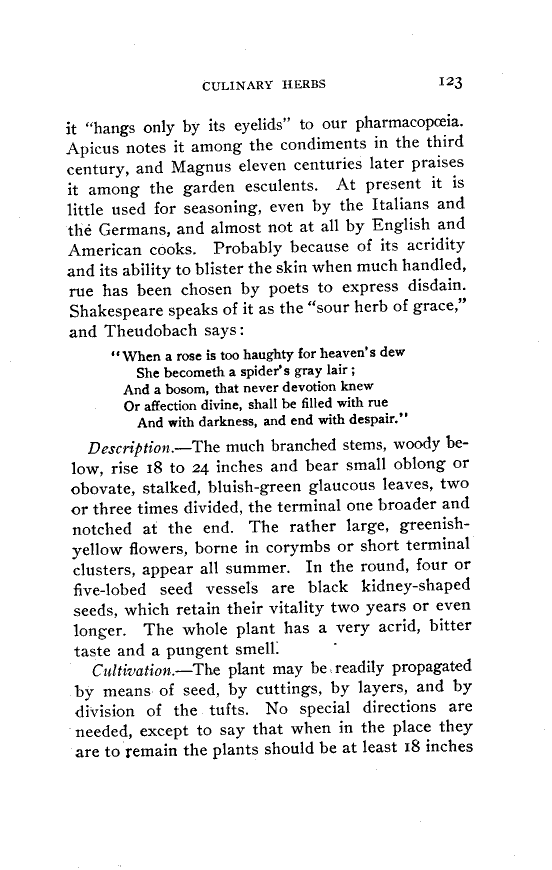 CULINARY HERBS 123

it "hangs only by its eyelids" to our pharmacopœia. Apicus notes it among the condiments in the third century, and Magnus eleven centuries later praises it among the garden esculents. At present it is little used for seasoning, even by the Italians and the Germans, and almost not at all by English and American cooks. Probably because of its acridity and its ability to blister the skin when much handled, rue has been chosen by poets to express disdain. Shakespeare speaks of it as the "sour herb of grace," and Theudobach says:

"When a rose is too haughty for heaven's dew
She becometh a spider's gray lair;
And a bosom, that never devotion knew
Or affection divine, shall be filled with rue
And with darkness, and end with despair."

Description.—The much branched stems, woody below, rise 18 to 24 inches and bear small oblong or obovate, stalked, bluish-green glaucous leaves, two or three times divided, the terminal one broader and notched at the end. The rather large, greenish-yellow flowers, borne in corymbs or short terminal clusters, appear all summer. In the round, four or five-lobed seed vessels are black kidney-shaped seeds, which retain their vitality two years or even longer. The whole plant has a very acrid, bitter taste and a pungent smell.

Cultivation.—The plant may be readily propagated by means of seed, by cuttings, by layers, and by division of the tufts. No special directions are needed, except to say that when in the place they are to remain the plants should be at least 18 inches